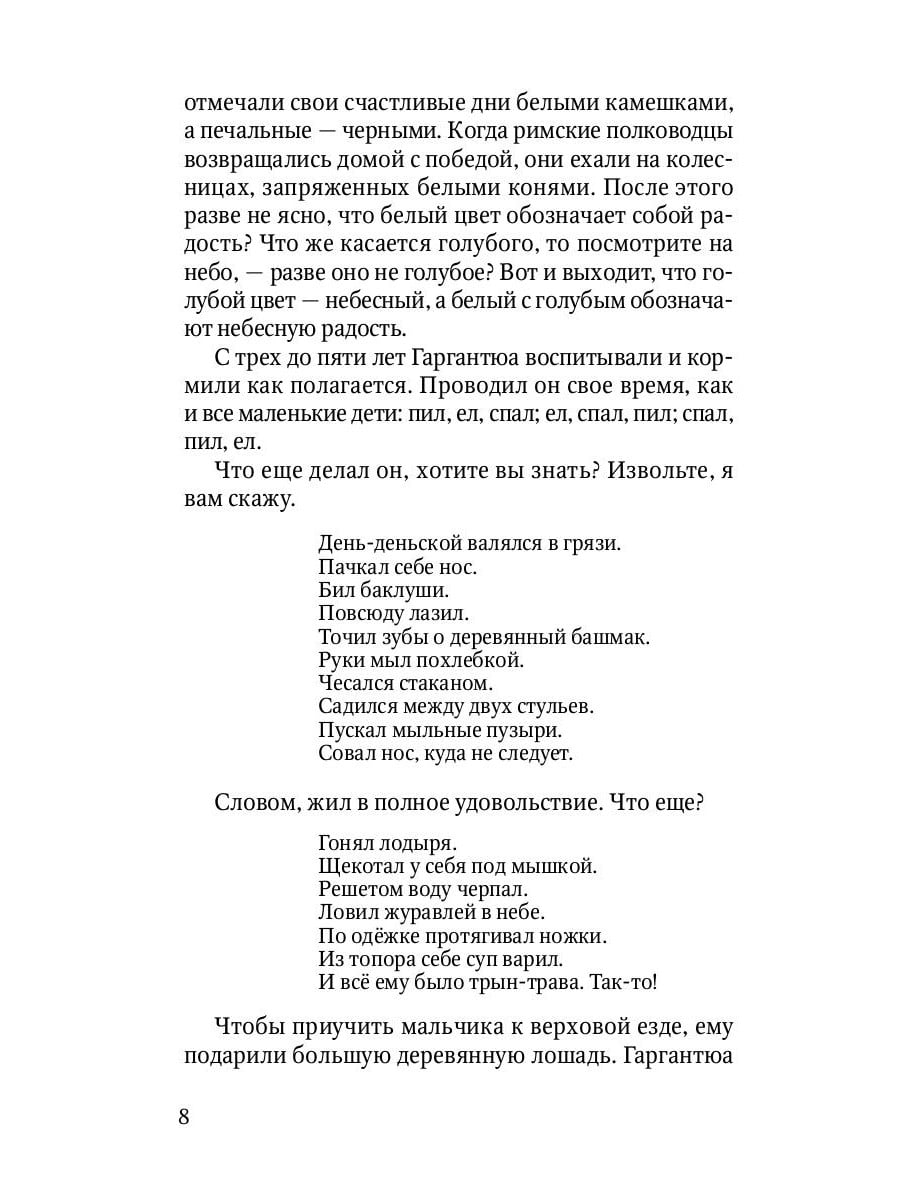 отмечали свои счастливые дни белыми камешками, а печальные — черными. Когда римские полководцы возвращались домой с победой, они ехали на колесницах, запряженных белыми конями. После этого разве не ясно, что белый цвет обозначает собой радость? Что же касается голубого, то посмотрите на небо, — разве оно не голубое? Вот и выходит, что голубой цвет — небесный, а белый с голубым обозначают небесную радость.

С трех до пяти лет Гаргантюа воспитывали и кормили как полагается. Проводил он свое время, как и все маленькие дети: пил, ел, спал; ел, спал, пил; спал, пил, ел.

Что еще делал он, хотите вы знать? Извольте, я вам скажу.

День-деньской валялся в грязи.
Пачкал себе нос.
Бил баклуши.
Повсюду лазил.
Точил зубы о деревянный башмак.
Руки мыл похлебкой.
Чесался стаканом.
Садился между двух стульев.
Пускал мыльные пузыри.
Совал нос, куда не следует.

Словом, жил в полное удовольствие. Что еще?

Гонял лодыря.
Щекотал у себя под мышкой.
Решетом воду черпал.
Ловил журавлей в небе.
По одёжке протягивал ножки.
Из топора себе суп варил.
И всё ему было трын-трава. Так-то!

Чтобы приучить мальчика к верховой езде, ему подарили большую деревянную лошадь. Гаргантюа

8